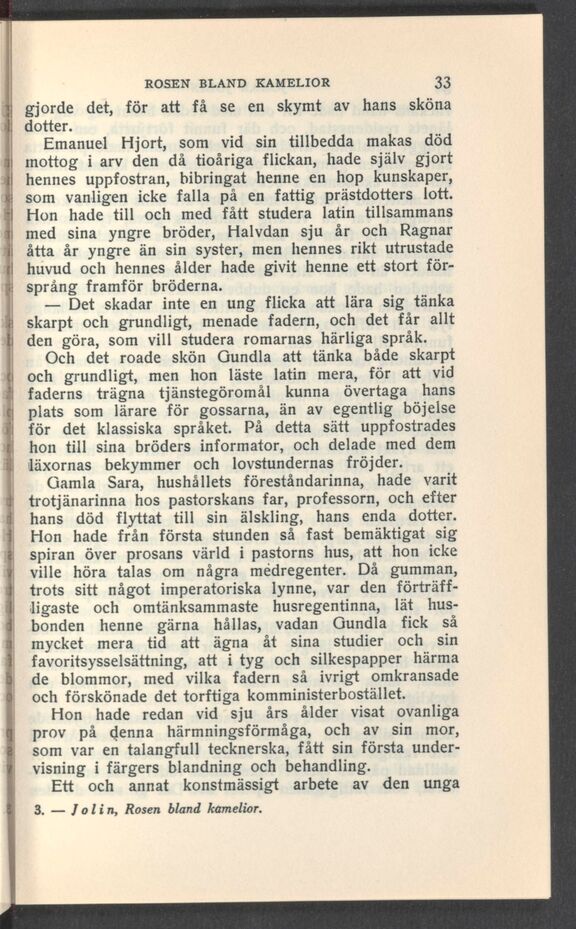 ROSEN BLAND KAMELIOR 33

gjorde det, för att få se en skymt av hans sköna dotter.

Emanuel Hjort, som vid sin tillbedda makas död mottog i arv den då tioåriga flickan, hade själv gjort hennes uppfostran, bibringat henne en hop kunskaper, som vanligen icke falla på en fattig prästdotters lott. Hon hade till och med fått studera latin tillsammans med sina yngre bröder, Halvdan sju år och Ragnar åtta år yngre än sin syster, men hennes rikt utrustade huvud och hennes ålder hade givit henne ett stort försprång framför bröderna.

— Det skadar inte en ung flicka att lära sig tänka skarpt och grundligt, menade fadern, och det får allt den göra, som vill studera romarnas härliga språk.

Och det roade skön Gundla att tänka både skarpt och grundligt, men hon läste latin mera, för att vid faderns trägna tjänstegöromål kunna övertaga hans plats som lärare för gossarna, än av egentlig böjelse för det klassiska språket. På detta sätt uppfostrades hon till sina bröders informator, och delade med dem läxornas bekymmer och lovstundernas fröjder.

Gamla Sara, hushållets föreståndarinna, hade varit trotjänarinna hos pastorskans far, professorn, och efter hans död flyttat till sin älskling, hans enda dotter. Hon hade från första stunden så fast bemäktigat sig spiran över prosans värld i pastorns hus, att hon icke ville höra talas om några medregenter. Då gumman, trots sitt något imperatoriska lynne, var den förträffligaste och omtänksammaste husregentinna, lät husbonden henne gärna hållas, vadan Gundla fick så mycket mera tid att ägna åt sina studier och sin favoritsysselsättning, att i tyg och silkespapper härma de blommor, med vilka fadern så ivrigt omkransade och förskönade det torftiga komministerbostället.

Hon hade redan vid sju års ålder visat ovanliga prov på denna härmningsförmåga, och av sin mor, som var en talangfull tecknerska, fått sin första undervisning i färgers blandning och behandling.

Ett och annat konstmässigt arbete av den unga

3. — Jolin, Rosen bland kamelior.